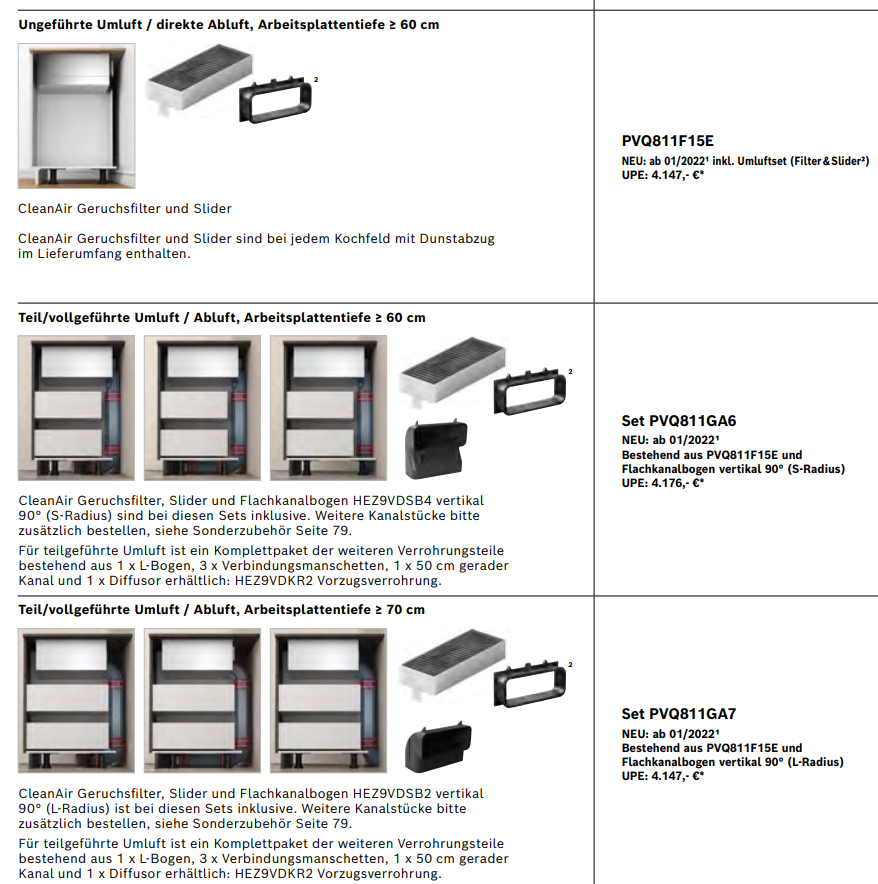 Ungeführte Umluft / direkte Abluft, Arbeitsplattentiefe ≥ 60 cm

2

CleanAir Geruchsfilter und Slider

CleanAir Geruchsfilter und Slider sind bei jedem Kochfeld mit Dunstabzug im Lieferumfang enthalten.

PVQ811F15E
NEU: ab 01/2022¹ inkl. Umluftset (Filter & Slider²)
UPE: 4.147,- €*

Teil/vollgeführte Umluft / Abluft, Arbeitsplattentiefe ≥ 60 cm

2

CleanAir Geruchsfilter, Slider und Flachkanalbogen HEZ9VDSB4 vertikal 90° (S-Radius) sind bei diesen Sets inklusive. Weitere Kanalstücke bitte zusätzlich bestellen, siehe Sonderzubehör Seite 79.

Für teilgeführte Umluft ist ein Komplettpaket der weiteren Verrohrungsteile bestehend aus 1 x L-Bogen, 3 x Verbindungsmanschetten, 1 x 50 cm gerader Kanal und 1 x Diffusor erhältlich: HEZ9VDKR2 Vorzugsverrohrung.

Set PVQ811GA6
NEU: ab 01/2022¹
Bestehend aus PVQ811F15E und Flachkanalbogen vertikal 90° (S-Radius)
UPE: 4.176,- €*

Teil/vollgeführte Umluft / Abluft, Arbeitsplattentiefe ≥ 70 cm

2

CleanAir Geruchsfilter, Slider und Flachkanalbogen HEZ9VDSB2 vertikal 90° (L-Radius) ist bei diesen Sets inklusive. Weitere Kanalstücke bitte zusätzlich bestellen, siehe Sonderzubehör Seite 79.

Für teilgeführte Umluft ist ein Komplettpaket der weiteren Verrohrungsteile bestehend aus 1 x L-Bogen, 3 x Verbindungsmanschetten, 1 x 50 cm gerader Kanal und 1 x Diffusor erhältlich: HEZ9VDKR2 Vorzugsverrohrung.

Set PVQ811GA7
NEU: ab 01/2022¹
Bestehend aus PVQ811F15E und Flachkanalbogen vertikal 90° (L-Radius)
UPE: 4.147,- €*